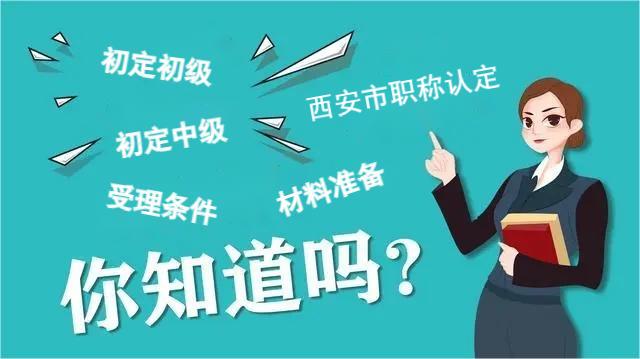 初定初级

西安市职称认定

初定中级

受理条件

材料准备

你知道吗？